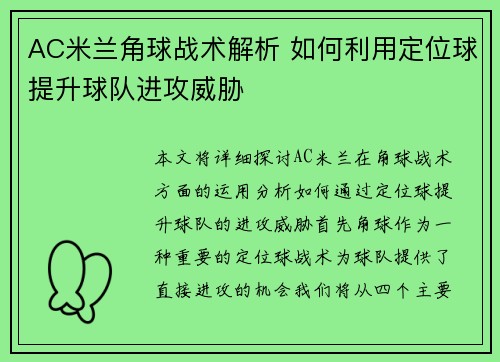 AC米兰角球战术解析 如何利用定位球提升球队进攻威胁

本文将详细探讨AC米兰在角球战术方面的运用分析如何通过定位球提升球队的进攻威胁首先角球作为一种重要的定位球战术为球队提供了直接进攻的机会我们将从四个主要